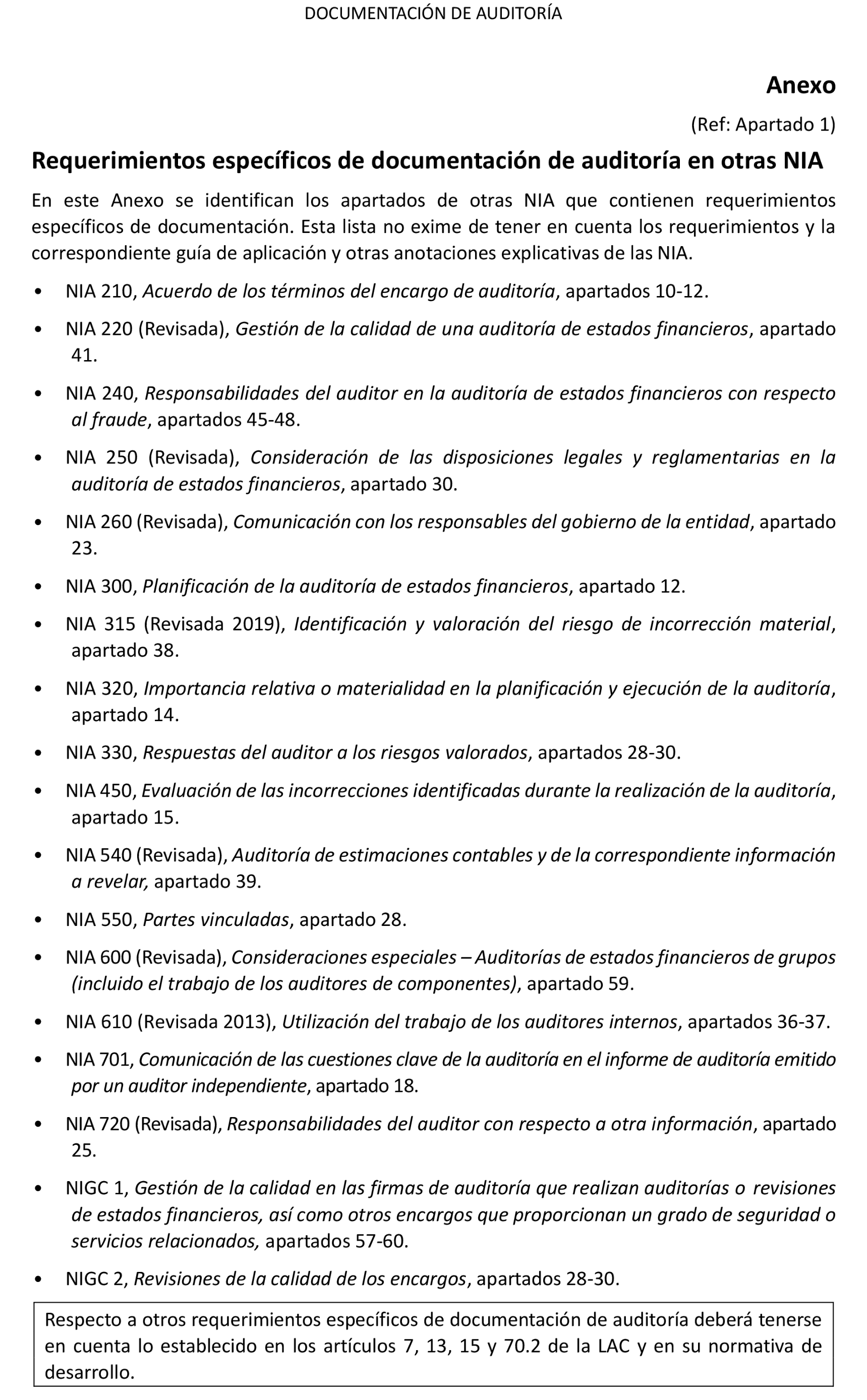 DOCUMENTACIÓN DE AUDITORÍA

Anexo

(Ref: Apartado 1)

Requerimientos específicos de documentación de auditoría en otras NIA

En este Anexo se identifican los apartados de otras NIA que contienen requerimientos específicos de documentación. Esta lista no exime de tener en cuenta los requerimientos y la correspondiente guía de aplicación y otras anotaciones explicativas de las NIA.

• NIA 210, Acuerdo de los términos del encargo de auditoría, apartados 10-12.

• NIA 220 (Revisada), Gestión de la calidad de una auditoría de estados financieros, apartado 41.

• NIA 240, Responsabilidades del auditor en la auditoría de estados financieros con respecto al fraude, apartados 45-48.

• NIA 250 (Revisada), Consideración de las disposiciones legales y reglamentarias en la auditoría de estados financieros, apartado 30.

• NIA 260 (Revisada), Comunicación con los responsables del gobierno de la entidad, apartado 23.

• NIA 300, Planificación de la auditoría de estados financieros, apartado 12.

• NIA 315 (Revisada 2019), Identificación y valoración del riesgo de incorrección material, apartado 38.

• NIA 320, Importancia relativa o materialidad en la planificación y ejecución de la auditoría, apartado 14.

• NIA 330, Respuestas del auditor a los riesgos valorados, apartados 28-30.

• NIA 450, Evaluación de las incorrecciones identificadas durante la realización de la auditoría, apartado 15.

• NIA 540 (Revisada), Auditoría de estimaciones contables y de la correspondiente información a revelar, apartado 39.

• NIA 550, Partes vinculadas, apartado 28.

• NIA 600 (Revisada), Consideraciones especiales – Auditorías de estados financieros de grupos (incluido el trabajo de los auditores de componentes), apartado 59.

• NIA 610 (Revisada 2013), Utilización del trabajo de los auditores internos, apartados 36-37.

• NIA 701, Comunicación de las cuestiones clave de la auditoría en el informe de auditoría emitido por un auditor independiente, apartado 18.

• NIA 720 (Revisada), Responsabilidades del auditor con respecto a otra información, apartado 25.

• NIGC 1, Gestión de la calidad en las firmas de auditoría que realizan auditorías o revisiones de estados financieros, así como otros encargos que proporcionan un grado de seguridad o servicios relacionados, apartados 57-60.

• NIGC 2, Revisiones de la calidad de los encargos, apartados 28-30.

Respecto a otros requerimientos específicos de documentación de auditoría deberá tenerse en cuenta lo establecido en los artículos 7, 13, 15 y 70.2 de la LAC y en su normativa de desarrollo.